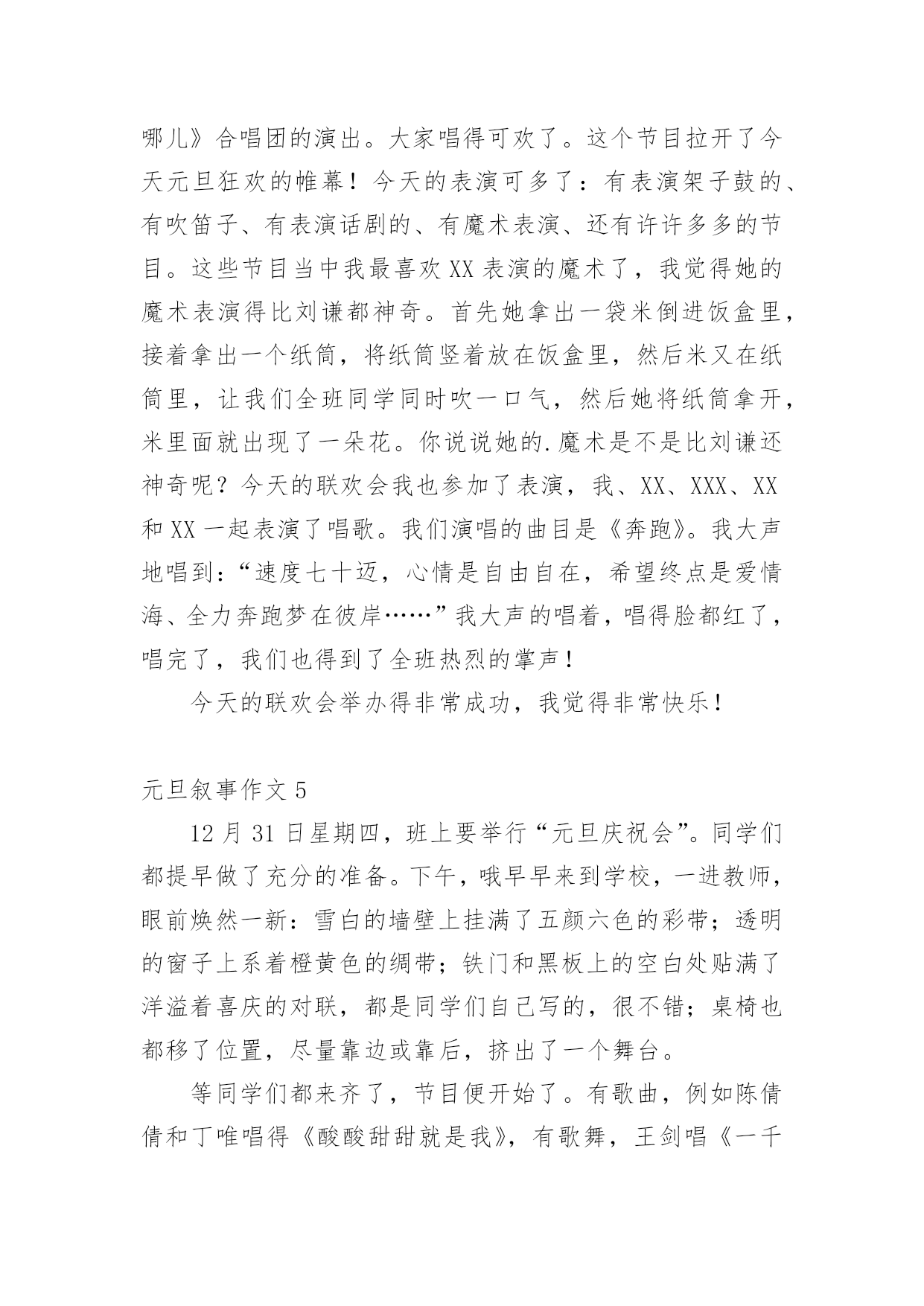 哪儿》合唱团的演出。大家唱得可欢了。这个节目拉开了今天元旦狂欢的帷幕！今天的表演可多了：有表演架子鼓的、有吹笛子、有表演话剧的、有魔术表演、还有许许多多的节目。这些节目当中我最喜欢XX表演的魔术了，我觉得她的魔术表演得比刘谦都神奇。首先她拿出一袋米倒进饭盒里，接着拿出一个纸筒，将纸筒竖着放在饭盒里，然后米又在纸筒里，让我们全班同学同时吹一口气，然后她将纸筒拿开，米里面就出现了一朵花。你说说她的.魔术是不是比刘谦还神奇呢？今天的联欢会我也参加了表演，我、XX、XXX、XX和XX一起表演了唱歌。我们演唱的曲目是《奔跑》。我大声地唱到：“速度七十迈，心情是自由自在，希望终点是爱情海、全力奔跑梦在彼岸……”我大声的唱着，唱得脸都红了，唱完了，我们也得到了全班热烈的掌声！

今天的联欢会举办得非常成功，我觉得非常快乐！

元旦叙事作文5

12月31日星期四，班上要举行“元旦庆祝会”。同学们都提早做了充分的准备。下午，哦早早来到学校，一进教师，眼前焕然一新：雪白的墙壁上挂满了五颜六色的彩带；透明的窗子上系着橙黄色的绸带；铁门和黑板上的空白处贴满了洋溢着喜庆的对联，都是同学们自己写的，很不错；桌椅也都移了位置，尽量靠边或靠后，挤出了一个舞台。

等同学们都来齐了，节目便开始了。有歌曲，例如陈倩倩和丁唯唱得《酸酸甜甜就是我》，有歌舞，王剑唱《一千